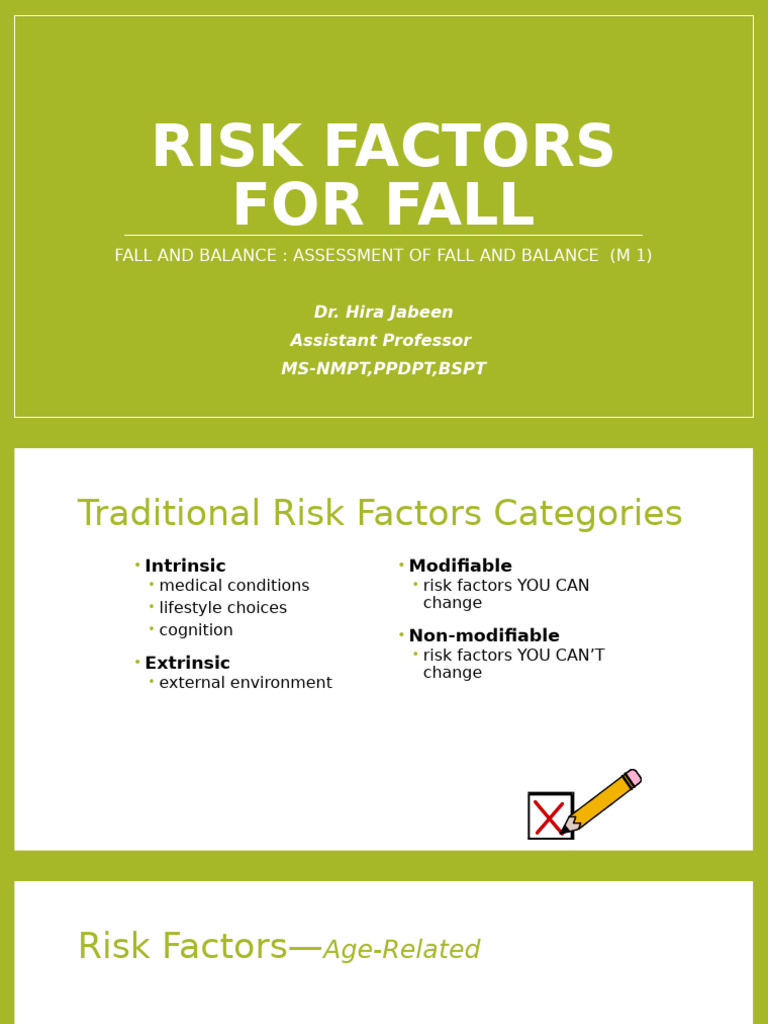 RISK FACTORS FOR FALL

FALL AND BALANCE : ASSESSMENT OF FALL AND BALANCE (M 1)

Dr. Hira Jabeen
Assistant Professor
MS-NMPT,PPDPT,BSPT

Traditional Risk Factors Categories

• Intrinsic
  • medical conditions
  • lifestyle choices
  • cognition
• Extrinsic
  • external environment

• Modifiable
  • risk factors YOU CAN change
• Non-modifiable
  • risk factors YOU CAN'T change

Risk Factors—Age-Related